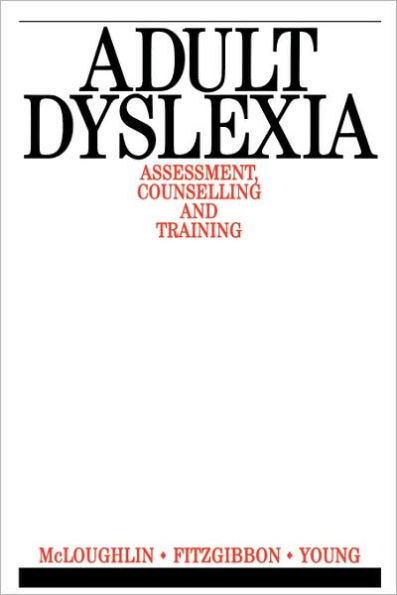 ADULT DYSLEXIA

ASSESSMENT, COUNSELLING AND TRAINING

McLOUGHLIN • FITZGIBBON • YOUNG